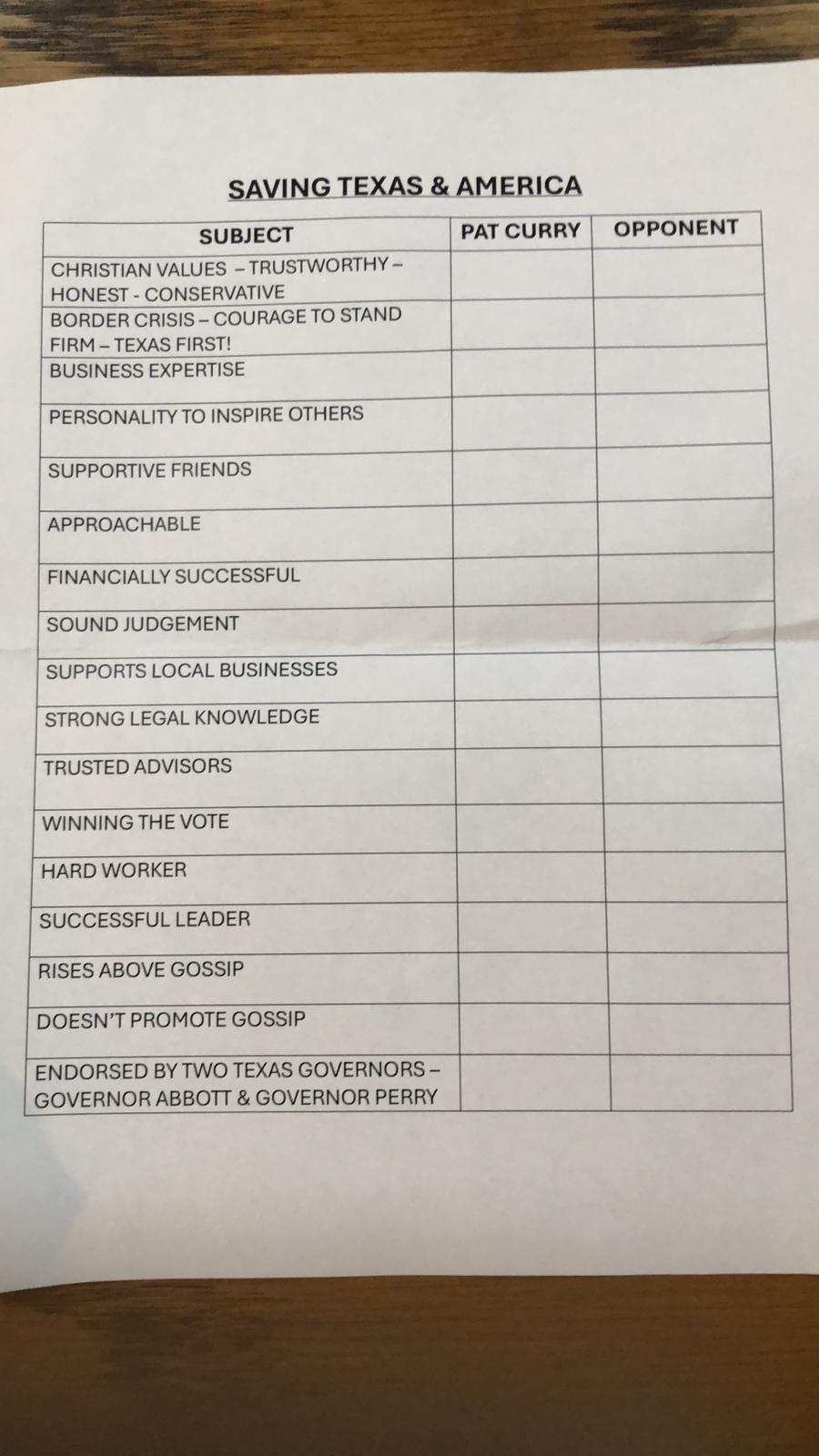 SAVING TEXAS & AMERICA

| SUBJECT | PAT CURRY | OPPONENT |
|---|---|---|
| CHRISTIAN VALUES – TRUSTWORTHY – HONEST - CONSERVATIVE | | |
| BORDER CRISIS – COURAGE TO STAND FIRM – TEXAS FIRST! | | |
| BUSINESS EXPERTISE | | |
| PERSONALITY TO INSPIRE OTHERS | | |
| SUPPORTIVE FRIENDS | | |
| APPROACHABLE | | |
| FINANCIALLY SUCCESSFUL | | |
| SOUND JUDGEMENT | | |
| SUPPORTS LOCAL BUSINESSES | | |
| STRONG LEGAL KNOWLEDGE | | |
| TRUSTED ADVISORS | | |
| WINNING THE VOTE | | |
| HARD WORKER | | |
| SUCCESSFUL LEADER | | |
| RISES ABOVE GOSSIP | | |
| DOESN'T PROMOTE GOSSIP | | |
| ENDORSED BY TWO TEXAS GOVERNORS – GOVERNOR ABBOTT & GOVERNOR PERRY | | |